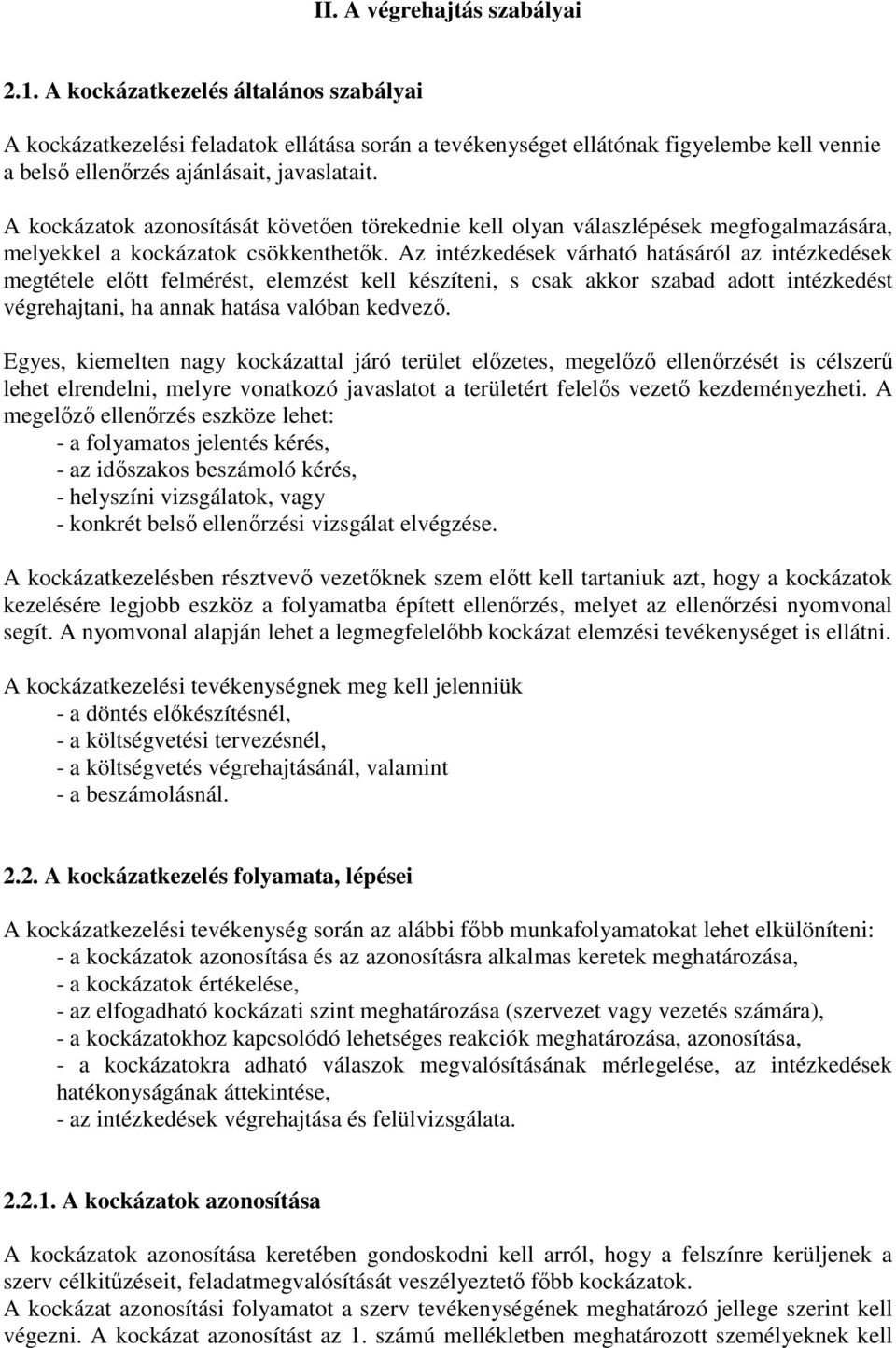 II. A végrehajtás szabályai

2.1. A kockázatkezelés általános szabályai

A kockázatkezelési feladatok ellátása során a tevékenységet ellátónak figyelembe kell vennie a belső ellenőrzés ajánlásait, javaslatait.

A kockázatok azonosítását követően törekednie kell olyan válaszlépések megfogalmazására, melyekkel a kockázatok csökkenthetők. Az intézkedések várható hatásáról az intézkedések megtétele előtt felmérést, elemzést kell készíteni, s csak akkor szabad adott intézkedést végrehajtani, ha annak hatása valóban kedvező.

Egyes, kiemelten nagy kockázattal járó terület előzetes, megelőző ellenőrzését is célszerű lehet elrendelni, melyre vonatkozó javaslatot a területért felelős vezető kezdeményezheti. A megelőző ellenőrzés eszköze lehet:
- a folyamatos jelentés kérés,
- az időszakos beszámoló kérés,
- helyszíni vizsgálatok, vagy
- konkrét belső ellenőrzési vizsgálat elvégzése.

A kockázatkezelésben résztvevő vezetőknek szem előtt kell tartaniuk azt, hogy a kockázatok kezelésére legjobb eszköz a folyamatba épített ellenőrzés, melyet az ellenőrzési nyomvonal segít. A nyomvonal alapján lehet a legmegfelelőbb kockázat elemzési tevékenységet is ellátni.

A kockázatkezelési tevékenységnek meg kell jelenniük
- a döntés előkészítésnél,
- a költségvetési tervezésnél,
- a költségvetés végrehajtásánál, valamint
- a beszámolásnál.

2.2. A kockázatkezelés folyamata, lépései

A kockázatkezelési tevékenység során az alábbi főbb munkafolyamatokat lehet elkülöníteni:
- a kockázatok azonosítása és az azonosításra alkalmas keretek meghatározása,
- a kockázatok értékelése,
- az elfogadható kockázati szint meghatározása (szervezet vagy vezetés számára),
- a kockázatokhoz kapcsolódó lehetséges reakciók meghatározása, azonosítása,
- a kockázatokra adható válaszok megvalósításának mérlegelése, az intézkedések hatékonyságának áttekintése,
- az intézkedések végrehajtása és felülvizsgálata.

2.2.1. A kockázatok azonosítása

A kockázatok azonosítása keretében gondoskodni kell arról, hogy a felszínre kerüljenek a szerv célkitűzéseit, feladatmegvalósítását veszélyeztető főbb kockázatok.
A kockázat azonosítási folyamatot a szerv tevékenységének meghatározó jellege szerint kell végezni. A kockázat azonosítást az 1. számú mellékletben meghatározott személyeknek kell